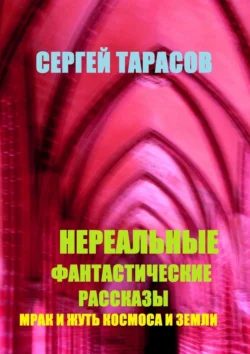 СЕРГЕЙ ТАРАСОВ

НЕРЕАЛЬНЫЕ
ФАНТАСТИЧЕСКИЕ
РАССКАЗЫ
МРАК И ЖУТЬ КОСМОСА И ЗЕМЛИ